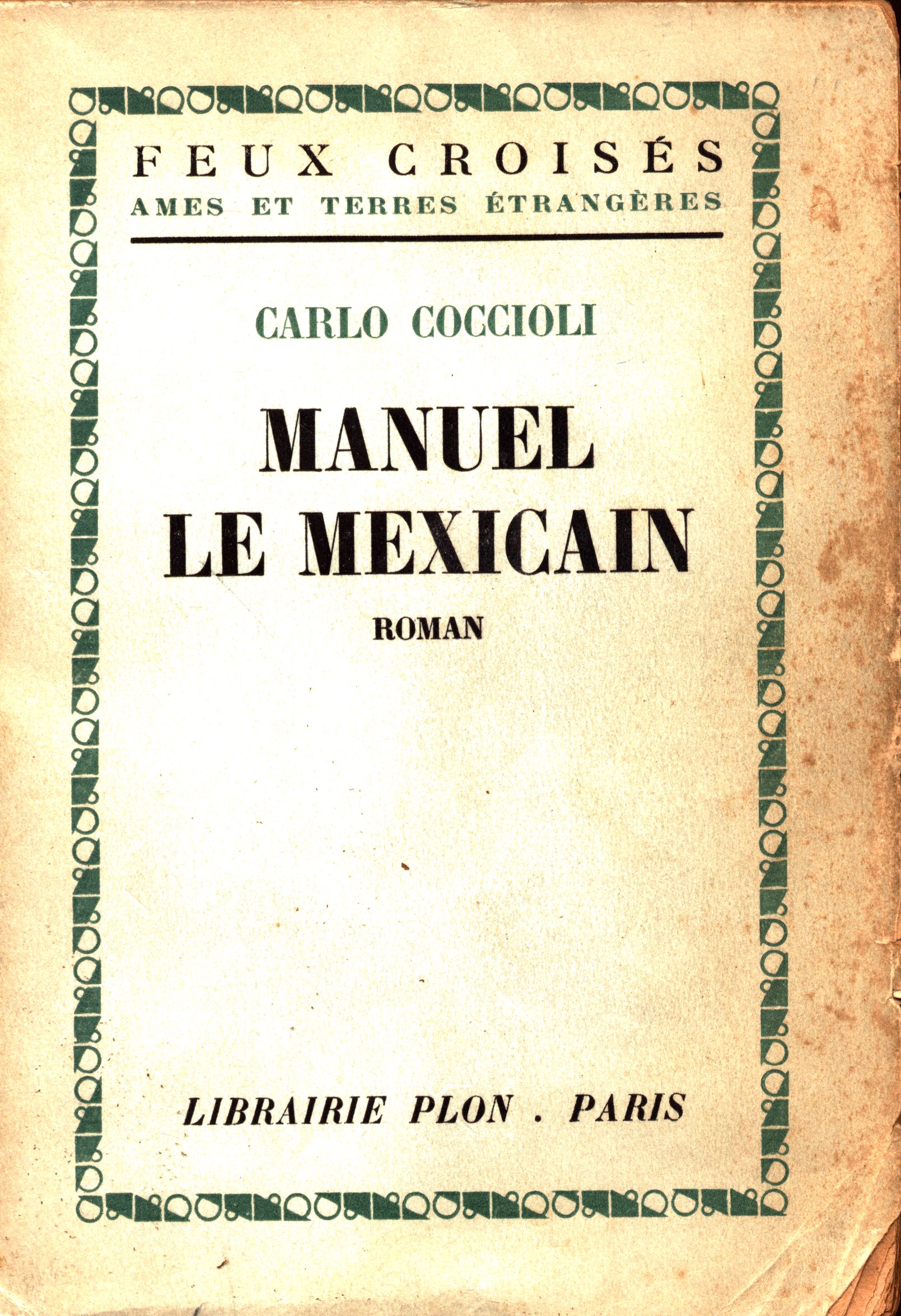 FEUX CROISÉS
AMES ET TERRES ÉTRANGÈRES

CARLO COCCIOLI

MANUEL
LE MEXICAIN

ROMAN

LIBRAIRIE PLON . PARIS